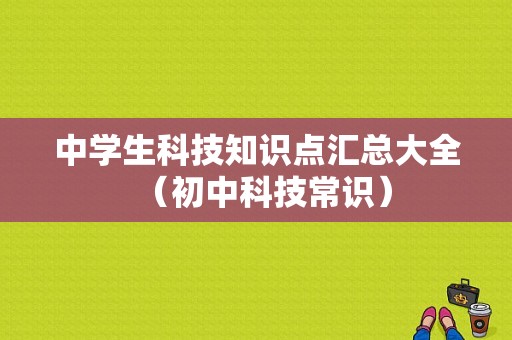 中学生科技知识点汇总大全（初中科技常识）